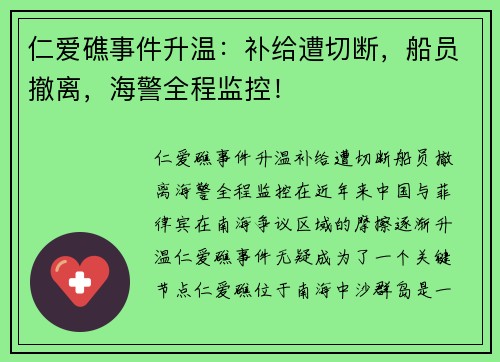 仁爱礁事件升温：补给遭切断，船员撤离，海警全程监控！

仁爱礁事件升温补给遭切断船员撤离海警全程监控在近年来中国与菲律宾在南海争议区域的摩擦逐渐升温仁爱礁事件无疑成为了一个关键节点仁爱礁位于南海中沙群岛是一